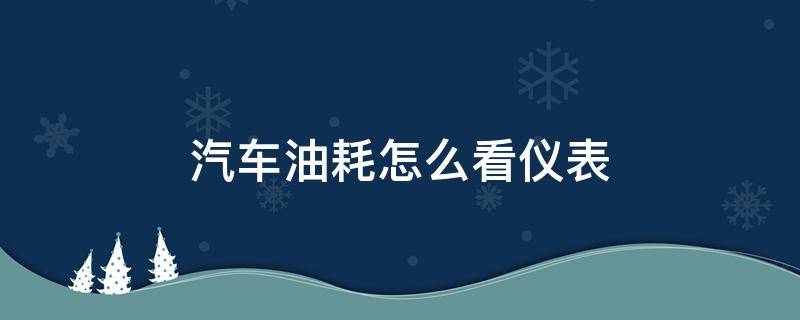 汽车油耗怎么看仪表